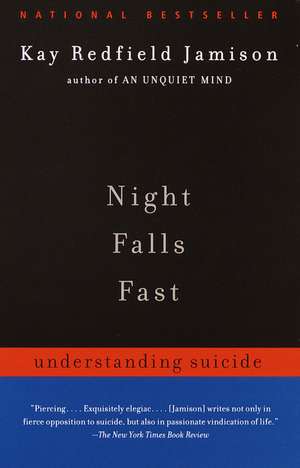 NATIONAL BESTSELLER

Kay Redfield Jamison

author of AN UNQUIET MIND

Night
Falls
Fast

understanding suicide

"Piercing. . . . Exquisitely elegiac. . . . [Jamison] writes not only in fierce opposition to suicide, but also in passionate vindication of life."
—The New York Times Book Review